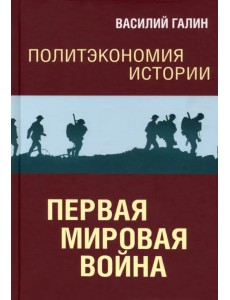 ВАСИЛИЙ ГАЛИН

ПОЛИТЭКОНОМИЯ ИСТОРИИ

ПЕРВАЯ МИРОВАЯ ВОЙНА